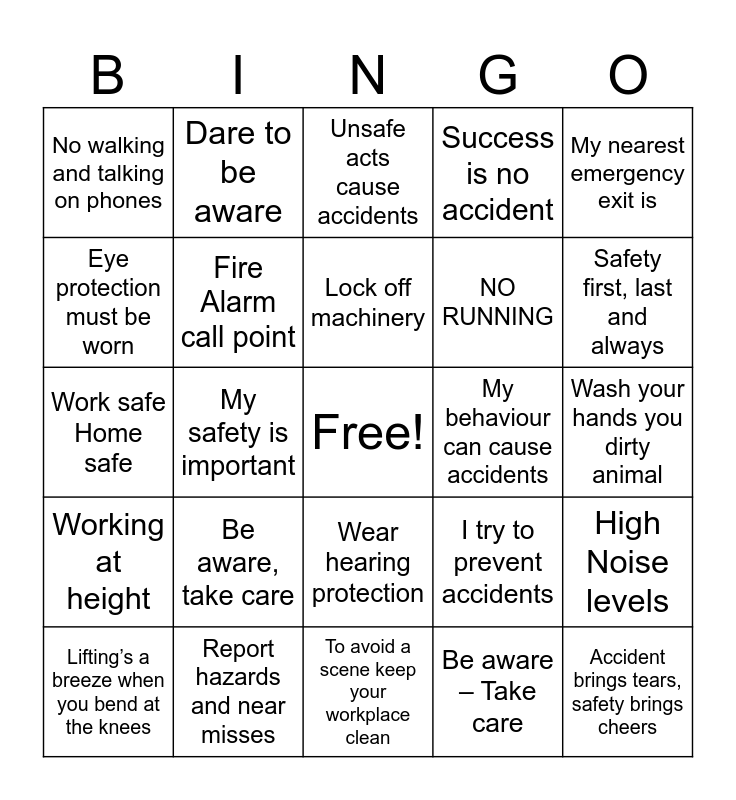 | B | I | N | G | O |
|---|---|---|---|---|
| No walking and talking on phones | Dare to be aware | Unsafe acts cause accidents | Success is no accident | My nearest emergency exit is |
| Eye protection must be worn | Fire Alarm call point | Lock off machinery | NO RUNNING | Safety first, last and always |
| Work safe Home safe | My safety is important | Free! | My behaviour can cause accidents | Wash your hands you dirty animal |
| Working at height | Be aware, take care | Wear hearing protection | I try to prevent accidents | High Noise levels |
| Lifting's a breeze when you bend at the knees | Report hazards and near misses | To avoid a scene keep your workplace clean | Be aware – Take care | Accident brings tears, safety brings cheers |